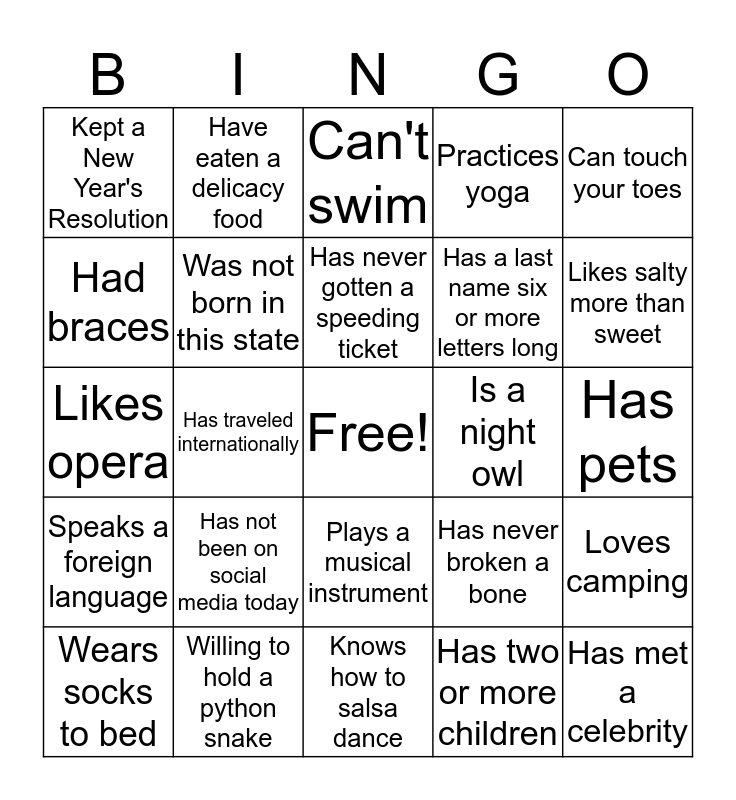 | B | I | N | G | O |
|---|---|---|---|---|
| Kept a New Year's Resolution | Have eaten a delicacy food | Can't swim | Practices yoga | Can touch your toes |
| Had braces | Was not born in this state | Has never gotten a speeding ticket | Has a last name six or more letters long | Likes salty more than sweet |
| Likes opera | Has traveled internationally | Free! | Is a night owl | Has pets |
| Speaks a foreign language | Has not been on social media today | Plays a musical instrument | Has never broken a bone | Loves camping |
| Wears socks to bed | Willing to hold a python snake | Knows how to salsa dance | Has two or more children | Has met a celebrity |